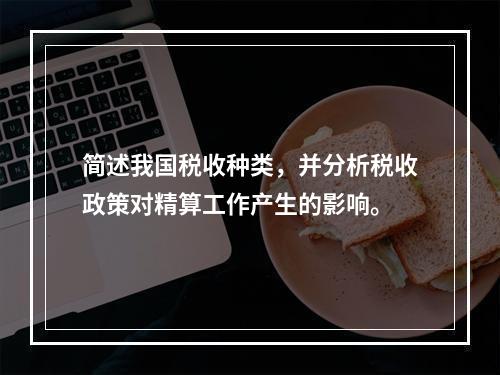 简述我国税收种类，并分析税收政策对精算工作产生的影响。